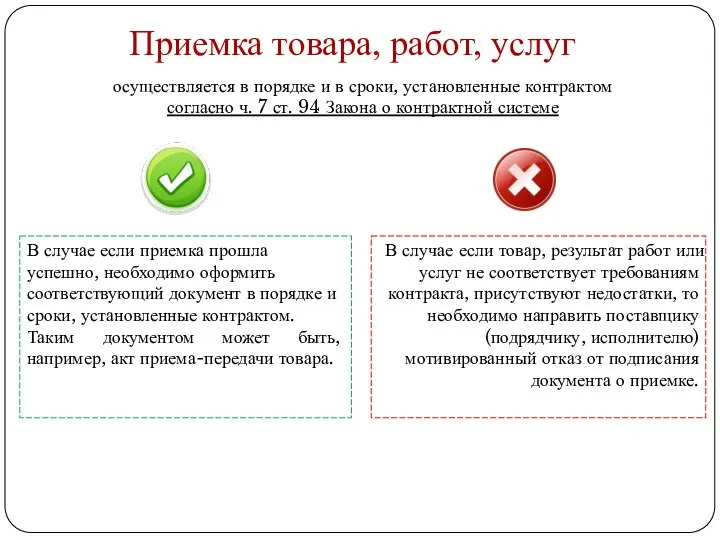 Приемка товара, работ, услуг

осуществляется в порядке и в сроки, установленные контрактом согласно ч. 7 ст. 94 Закона о контрактной системе

В случае если приемка прошла успешно, необходимо оформить соответствующий документ в порядке и сроки, установленные контрактом. Таким документом может быть, например, акт приема-передачи товара.

В случае если товар, результат работ или услуг не соответствует требованиям контракта, присутствуют недостатки, то необходимо направить поставщику (подрядчику, исполнителю) мотивированный отказ от подписания документа о приемке.